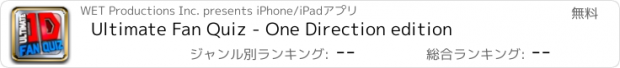 ULTIMATE 1D FAN QUIZ

WET Productions Inc. presents iPhone/iPadアプリ

無料

Ultimate Fan Quiz - One Direction edition

ジャンル別ランキング: --

総合ランキング: --